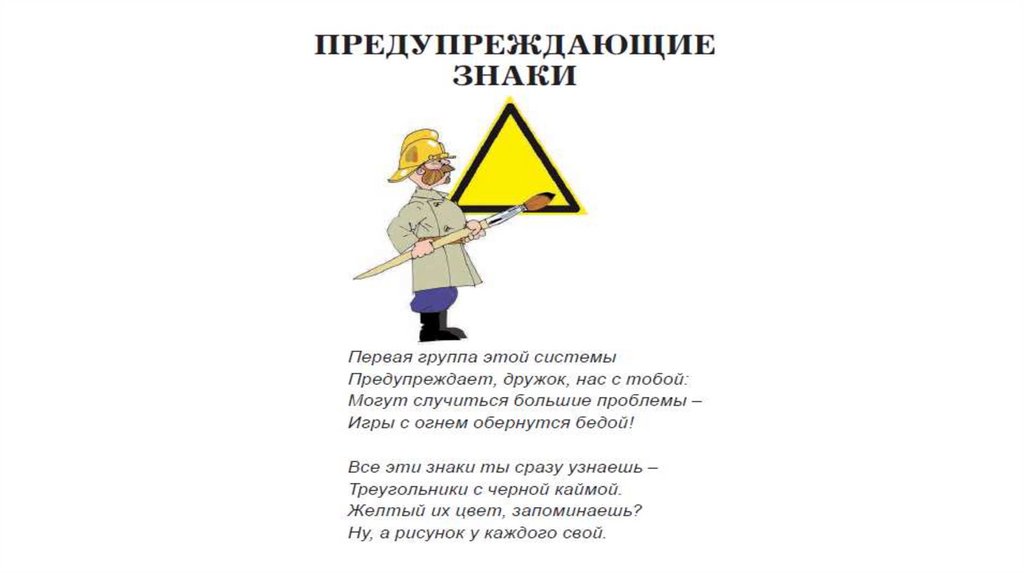 ПРЕДУПРЕЖДАЮЩИЕ
ЗНАКИ

Первая группа этой системы
Предупреждает, дружок, нас с тобой:
Могут случиться большие проблемы –
Игры с огнем обернутся бедой!

Все эти знаки ты сразу узнаешь –
Треугольники с черной каймой.
Желтый их цвет, запоминаешь?
Ну, а рисунок у каждого свой.